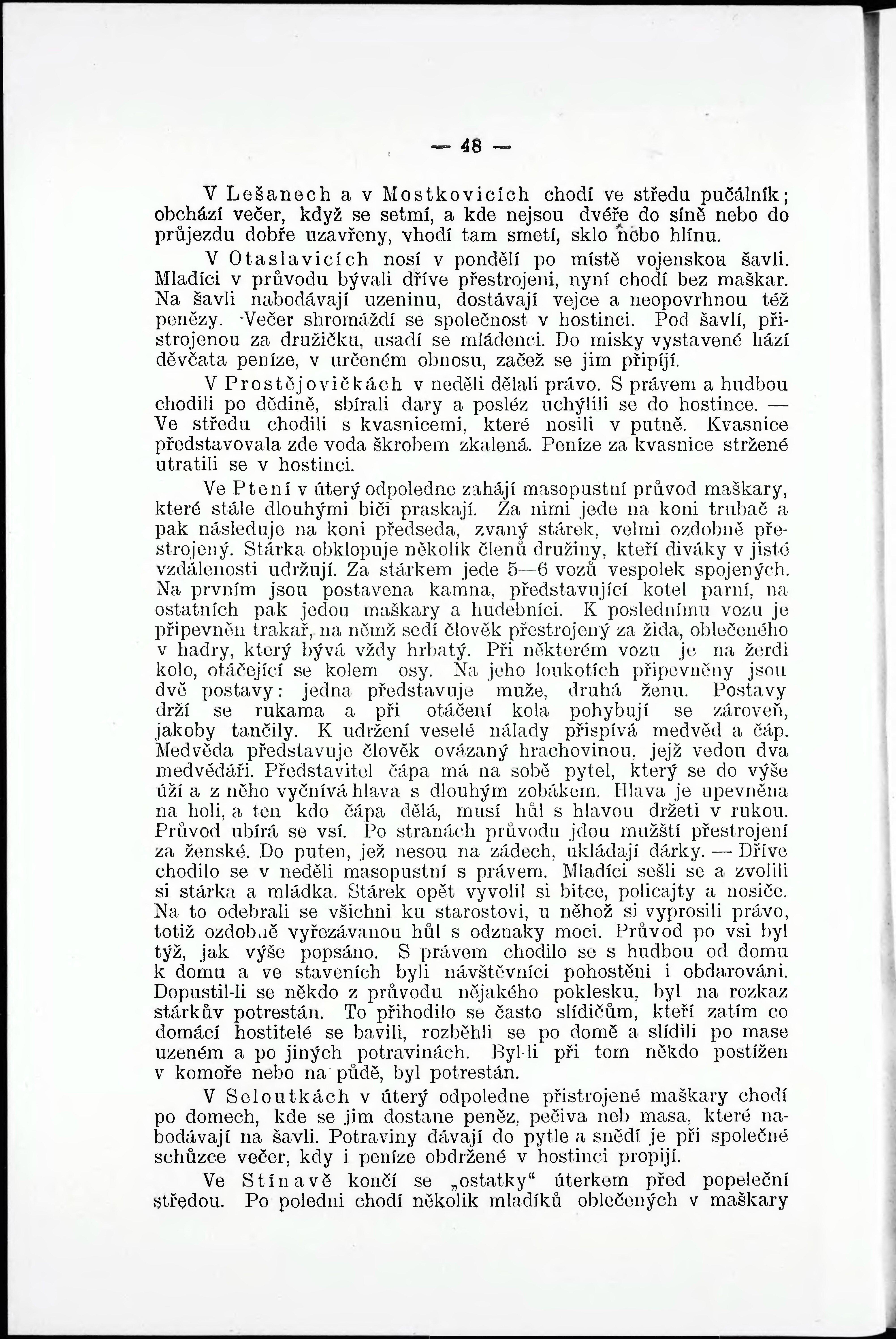 — 48 —

V Lešanech a v Mostkovicích chodí ve středu pučálník; obchází večer, když se setmí, a kde nejsou dvéře do síně nebo do průjezdu dobře uzavřeny, vhodí tam smetí, sklo nebo hlínu.

V Otaslavicích nosí v pondělí po místě vojenskou šavli. Mladíci v průvodu bývali dříve přestrojeni, nyní chodí bez maškar. Na šavli nabodávají uzeninu, dostávají vejce a neopovrhnou též penězy. Večer shromáždí se společnost v hostinci. Pod šavlí, přistrojenou za družičku, usadí se mládenci. Do misky vystavené hází děvčata peníze, v určeném obnosu, začež se jim připíjí.

V Prostějovičkách v neděli dělali právo. S právem a hudbou chodili po dědině, sbírali dary a posléz uchýlili se do hostince. — Ve středu chodili s kvasnicemi, které nosili v putně. Kvasnice představovala zde voda škrobem zkalená. Peníze za kvasnice stržené utratili se v hostinci.

Ve Ptení v úterý odpoledne zahájí masopustní průvod maškary, které stále dlouhými biči praskají. Za nimi jede na koni trubač a pak následuje na koni předseda, zvaný stárek, velmi ozdobně přestrojený. Stárka obklopuje několik členů družiny, kteří diváky v jisté vzdálenosti udržují. Za stárkem jede 5—6 vozů vespolek spojených. Na prvním jsou postavena kamna, představující kotel parní, na ostatních pak jedou maškary a hudebníci. K poslednímu vozu je připevněn trakař, na němž sedí člověk přestrojený za žida, oblečeného v hadry, který bývá vždy hrbatý. Při některém vozu je na žerdi kolo, otáčející se kolem osy. Na jeho loukotích připevněny jsou dvě postavy: jedna představuje muže, druhá ženu. Postavy drží se rukama a při otáčení kola pohybují se zároveň, jakoby tančily. K udržení veselé nálady přispívá medvěd a čáp. Medvěda představuje člověk ovázaný hrachovinou, jejž vedou dva medvědáři. Představitel čápa má na sobě pytel, který se do výše úží a z něho vyčnívá hlava s dlouhým zobákem. Hlava je upevněna na holi, a ten kdo čápa dělá, musí hůl s hlavou držeti v rukou. Průvod ubírá se vsí. Po stranách průvodu jdou mužští přestrojení za ženské. Do puten, jež nesou na zádech, ukládají dárky. — Dříve chodilo se v neděli masopustní s právem. Mladíci sešli se a zvolili si stárka a mládka. Stárek opět vyvolil si bitce, policajty a nosiče. Na to odebrali se všichni ku starostovi, u něhož si vyprosili právo, totiž ozdobně vyřezávanou hůl s odznaky moci. Průvod po vsi byl týž, jak výše popsáno. S právem chodilo se s hudbou od domu k domu a ve staveních byli návštěvníci pohostěni i obdarováni. Dopustil-li se někdo z průvodu nějakého poklesku, byl na rozkaz stárkův potrestán. To přihodilo se často slídičům, kteří zatím co domácí hostitelé se bavili, rozběhli se po domě a slídili po mase uzeném a po jiných potravinách. Byl-li při tom někdo postížen v komoře nebo na půdě, byl potrestán.

V Seloutkách v úterý odpoledne přistrojené maškary chodí po domech, kde se jim dostane peněz, pečiva neb masa, které nabodávají na šavli. Potraviny dávají do pytle a snědí je při společné schůzce večer, kdy i peníze obdržené v hostinci propijí.

Ve Stínavě končí se „ostatky“ úterkem před popeleční středou. Po poledni chodí několik mladíků oblečených v maškary